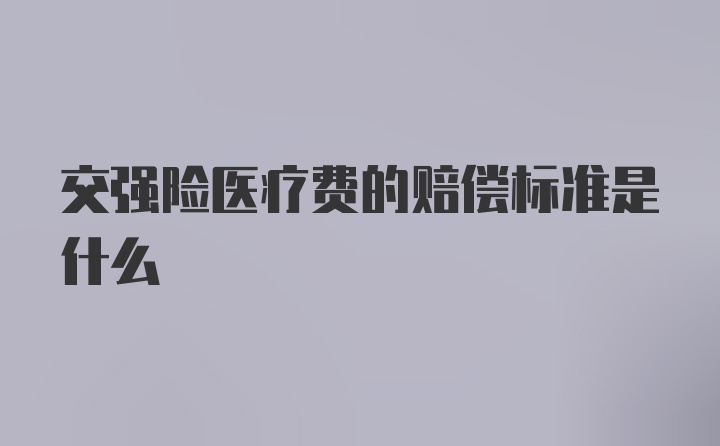 交强险医疗费的赔偿标准是什么